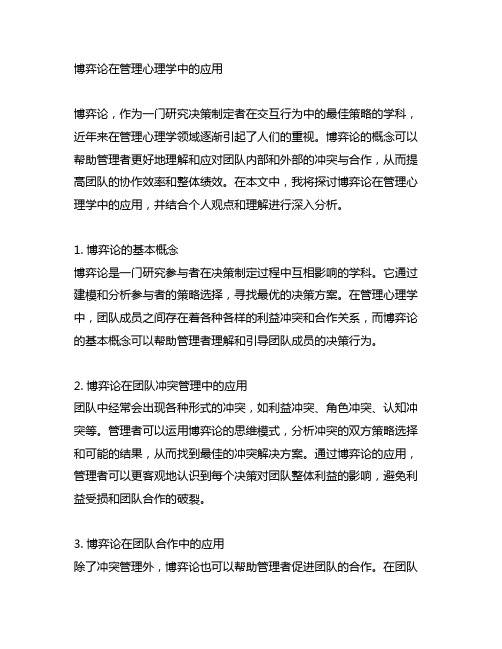 博弈论在管理心理学中的应用

博弈论，作为一门研究决策制定者在交互行为中的最佳策略的学科，近年来在管理心理学领域逐渐引起了人们的重视。博弈论的概念可以帮助管理者更好地理解和应对团队内部和外部的冲突与合作，从而提高团队的协作效率和整体绩效。在本文中，我将探讨博弈论在管理心理学中的应用，并结合个人观点和理解进行深入分析。

1. 博弈论的基本概念
博弈论是一门研究参与者在决策制定过程中互相影响的学科。它通过建模和分析参与者的策略选择，寻找最优的决策方案。在管理心理学中，团队成员之间存在着各种各样的利益冲突和合作关系，而博弈论的基本概念可以帮助管理者理解和引导团队成员的决策行为。

2. 博弈论在团队冲突管理中的应用
团队中经常会出现各种形式的冲突，如利益冲突、角色冲突、认知冲突等。管理者可以运用博弈论的思维模式，分析冲突的双方策略选择和可能的结果，从而找到最佳的冲突解决方案。通过博弈论的应用，管理者可以更客观地认识到每个决策对团队整体利益的影响，避免利益受损和团队合作的破裂。

3. 博弈论在团队合作中的应用
除了冲突管理外，博弈论也可以帮助管理者促进团队的合作。在团队